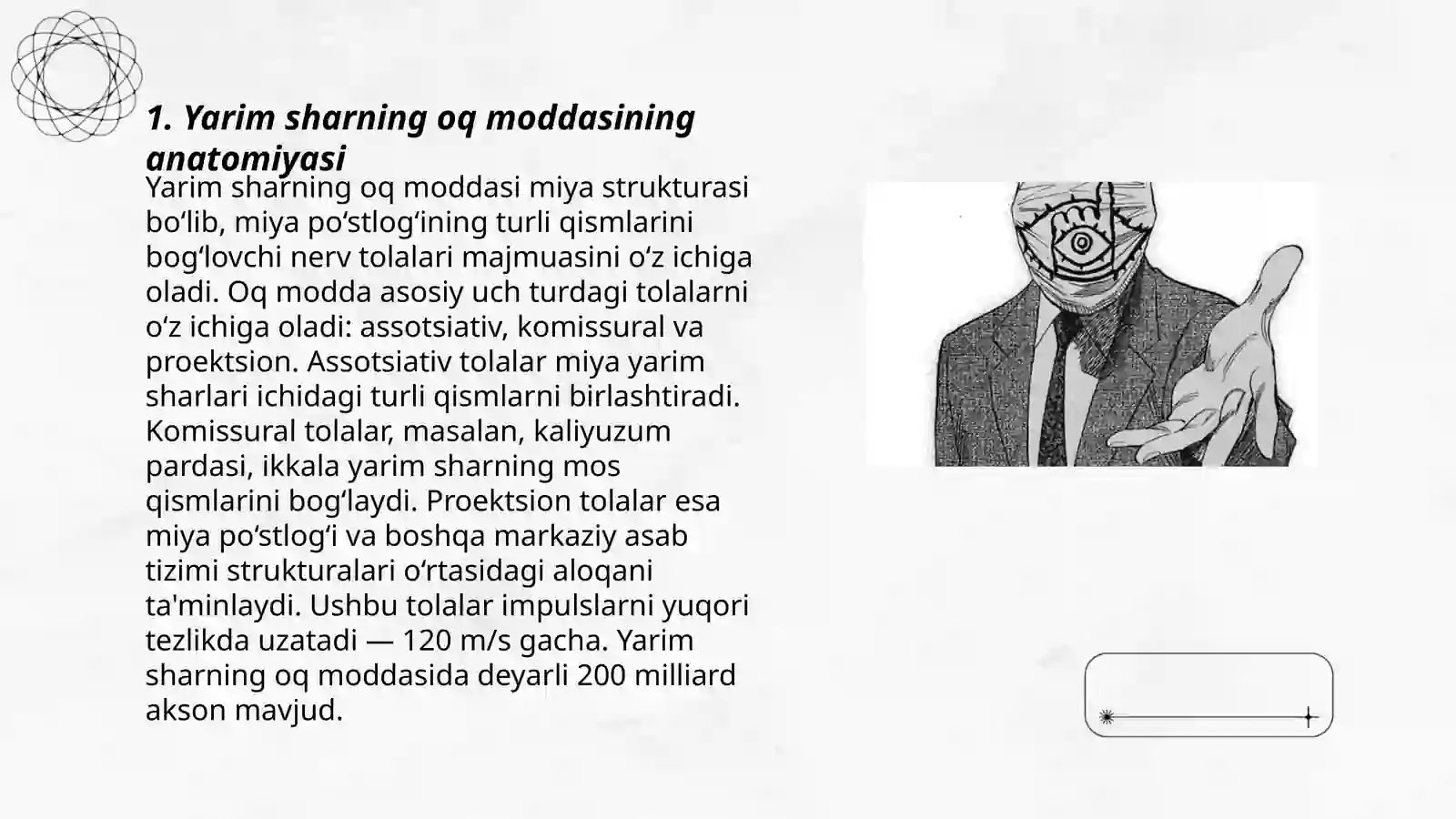 1. Yarim sharning oq moddasining anatomiyasi

Yarim sharning oq moddasi miya strukturasi bo‘lib, miya po‘stlog‘ining turli qismlarini bog‘lovchi nerv tolalari majmuasini o‘z ichiga oladi. Oq modda asosiy uch turdagi tolalarni o‘z ichiga oladi: assotsiativ, komissural va proektsion. Assotsiativ tolalar miya yarim sharlari ichidagi turli qismlarni birlashtiradi. Komissural tolalar, masalan, kaliyuzum pardasi, ikkala yarim sharning mos qismlarini bog‘laydi. Proektsion tolalar esa miya po‘stlog‘i va boshqa markaziy asab tizimi strukturalari o‘rtasidagi aloqani ta'minlaydi. Ushbu tolalar impulslarni yuqori tezlikda uzatadi — 120 m/s gacha. Yarim sharning oq moddasida deyarli 200 milliard akson mavjud.